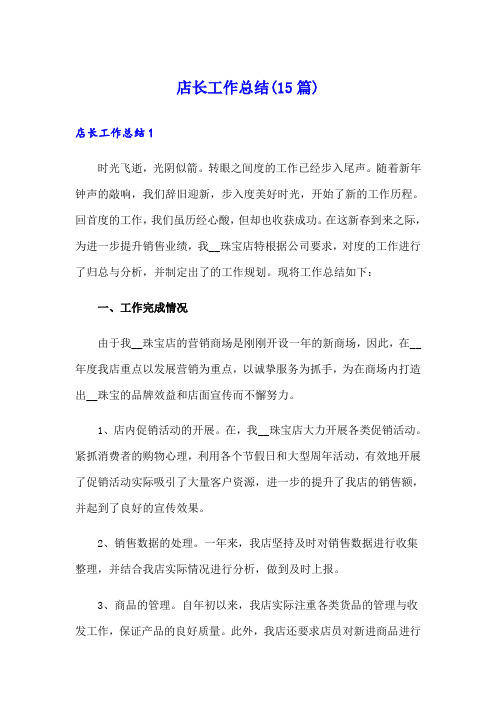 店长工作总结(15篇)

店长工作总结1

时光飞逝，光阴似箭。转眼之间度的工作已经步入尾声。随着新年钟声的敲响，我们辞旧迎新，步入度美好时光，开始了新的工作历程。回首度的工作，我们虽历经心酸，但却也收获成功。在这新春到来之际，为进一步提升销售业绩，我__珠宝店特根据公司要求，对度的工作进行了归总与分析，并制定出了的工作规划。现将工作总结如下：

一、工作完成情况

由于我__珠宝店的营销商场是刚刚开设一年的新商场，因此，在__年度我店重点以发展营销为重点，以诚挚服务为抓手，为在商场内打造出__珠宝的品牌效益和店面宣传而不懈努力。

1、店内促销活动的开展。在，我__珠宝店大力开展各类促销活动。紧抓消费者的购物心理，利用各个节假日和大型周年活动，有效地开展了促销活动实际吸引了大量客户资源，进一步的提升了我店的销售额，并起到了良好的宣传效果。

2、销售数据的处理。一年来，我店坚持及时对销售数据进行收集整理，并结合我店实际情况进行分析，做到及时上报。

3、商品的管理。自年初以来，我店实际注重各类货品的管理与收发工作，保证产品的良好质量。此外，我店还要求店员对新进商品进行